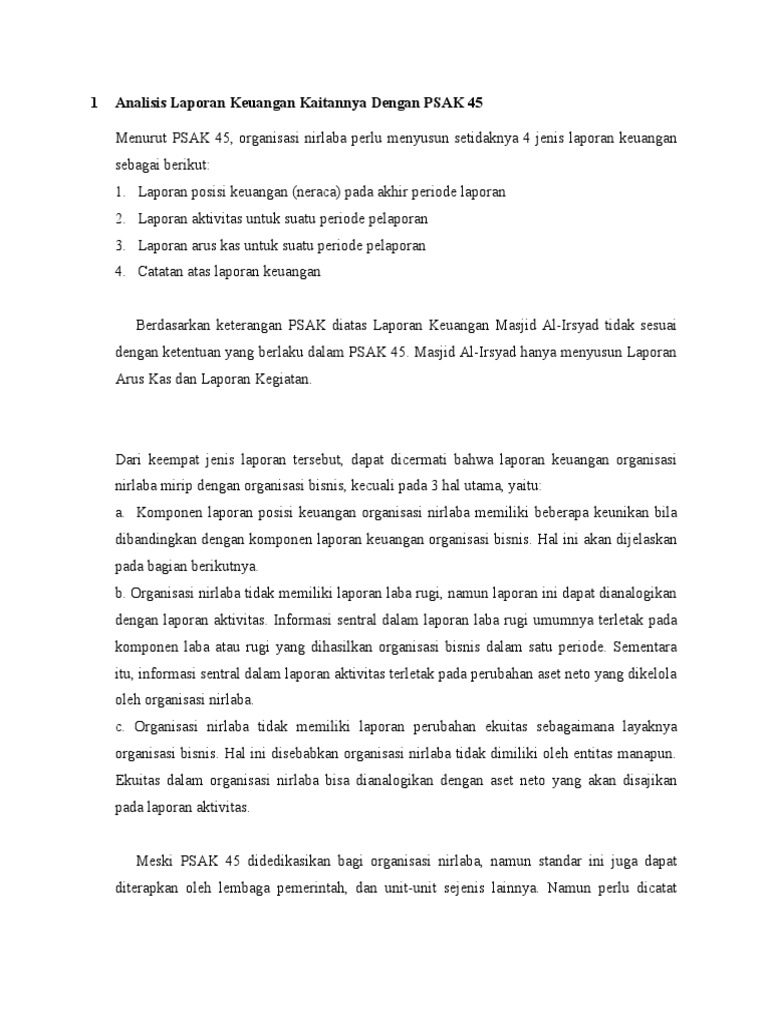 1 Analisis Laporan Keuangan Kaitannya Dengan PSAK 45

Menurut PSAK 45, organisasi nirlaba perlu menyusun setidaknya 4 jenis laporan keuangan sebagai berikut:

1. Laporan posisi keuangan (neraca) pada akhir periode laporan
2. Laporan aktivitas untuk suatu periode pelaporan
3. Laporan arus kas untuk suatu periode pelaporan
4. Catatan atas laporan keuangan

Berdasarkan keterangan PSAK diatas Laporan Keuangan Masjid Al-Irsyad tidak sesuai dengan ketentuan yang berlaku dalam PSAK 45. Masjid Al-Irsyad hanya menyusun Laporan Arus Kas dan Laporan Kegiatan.

Dari keempat jenis laporan tersebut, dapat dicermati bahwa laporan keuangan organisasi nirlaba mirip dengan organisasi bisnis, kecuali pada 3 hal utama, yaitu:

a. Komponen laporan posisi keuangan organisasi nirlaba memiliki beberapa keunikan bila dibandingkan dengan komponen laporan keuangan organisasi bisnis. Hal ini akan dijelaskan pada bagian berikutnya.

b. Organisasi nirlaba tidak memiliki laporan laba rugi, namun laporan ini dapat dianalogikan dengan laporan aktivitas. Informasi sentral dalam laporan laba rugi umumnya terletak pada komponen laba atau rugi yang dihasilkan organisasi bisnis dalam satu periode. Sementara itu, informasi sentral dalam laporan aktivitas terletak pada perubahan aset neto yang dikelola oleh organisasi nirlaba.

c. Organisasi nirlaba tidak memiliki laporan perubahan ekuitas sebagaimana layaknya organisasi bisnis. Hal ini disebabkan organisasi nirlaba tidak dimiliki oleh entitas manapun. Ekuitas dalam organisasi nirlaba bisa dianalogikan dengan aset neto yang akan disajikan pada laporan aktivitas.

Meski PSAK 45 didedikasikan bagi organisasi nirlaba, namun standar ini juga dapat diterapkan oleh lembaga pemerintah, dan unit-unit sejenis lainnya. Namun perlu dicatat